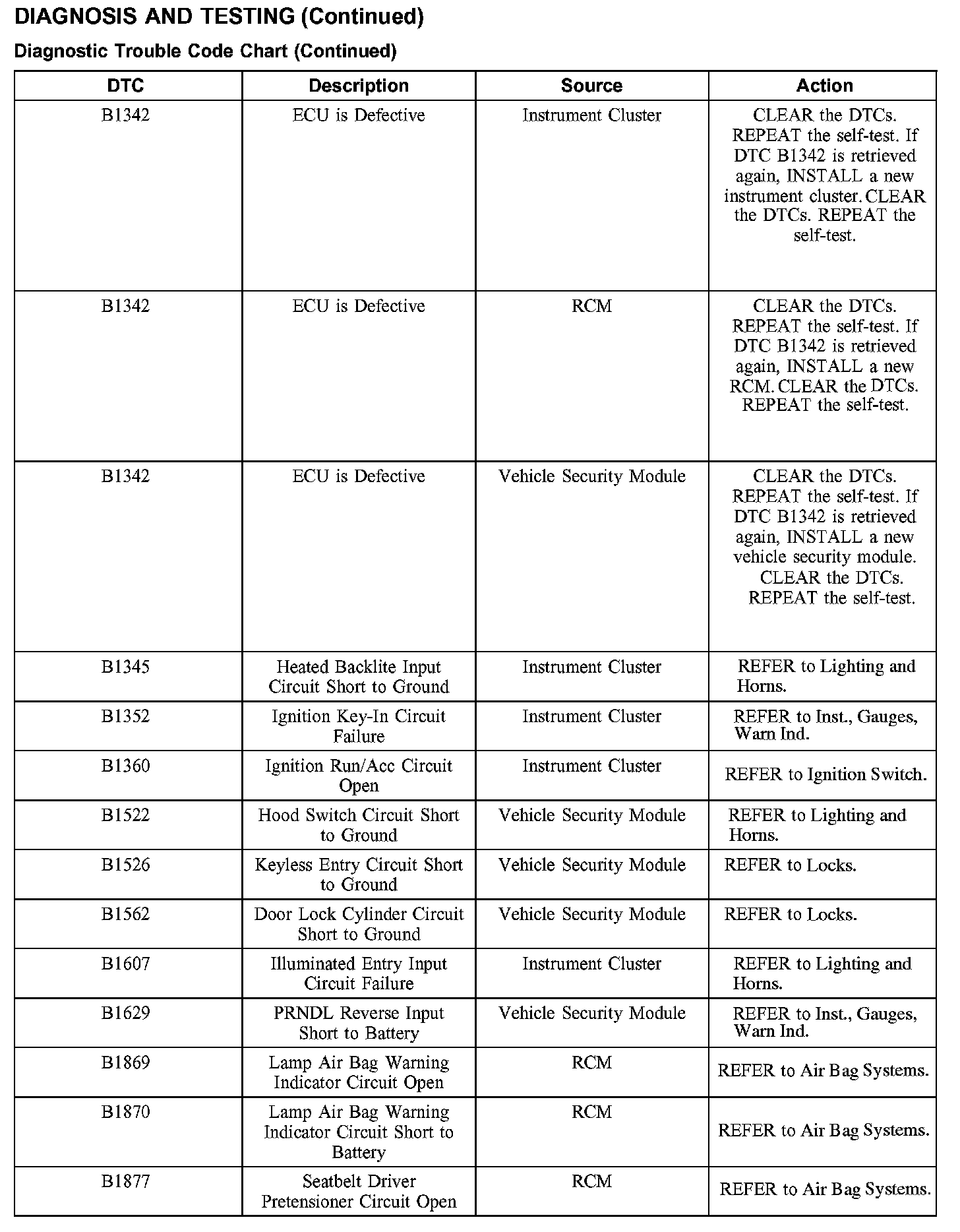 DIAGNOSIS AND TESTING (Continued)

Diagnostic Trouble Code Chart (Continued)

| DTC | Description | Source | Action |
|---|---|---|---|
| B1342 | ECU is Defective | Instrument Cluster | CLEAR the DTCs. REPEAT the self-test. If DTC B1342 is retrieved again, INSTALL a new instrument cluster. CLEAR the DTCs. REPEAT the self-test. |
| B1342 | ECU is Defective | RCM | CLEAR the DTCs. REPEAT the self-test. If DTC B1342 is retrieved again, INSTALL a new RCM. CLEAR the DTCs. REPEAT the self-test. |
| B1342 | ECU is Defective | Vehicle Security Module | CLEAR the DTCs. REPEAT the self-test. If DTC B1342 is retrieved again, INSTALL a new vehicle security module. CLEAR the DTCs. REPEAT the self-test. |
| B1345 | Heated Backlite Input Circuit Short to Ground | Instrument Cluster | REFER to Lighting and Horns. |
| B1352 | Ignition Key-In Circuit Failure | Instrument Cluster | REFER to Inst., Gauges, Warn Ind. |
| B1360 | Ignition Run/Acc Circuit Open | Instrument Cluster | REFER to Ignition Switch. |
| B1522 | Hood Switch Circuit Short to Ground | Vehicle Security Module | REFER to Lighting and Horns. |
| B1526 | Keyless Entry Circuit Short to Ground | Vehicle Security Module | REFER to Locks. |
| B1562 | Door Lock Cylinder Circuit Short to Ground | Vehicle Security Module | REFER to Locks. |
| B1607 | Illuminated Entry Input Circuit Failure | Instrument Cluster | REFER to Lighting and Horns. |
| B1629 | PRNDL Reverse Input Short to Battery | Vehicle Security Module | REFER to Inst., Gauges, Warn Ind. |
| B1869 | Lamp Air Bag Warning Indicator Circuit Open | RCM | REFER to Air Bag Systems. |
| B1870 | Lamp Air Bag Warning Indicator Circuit Short to Battery | RCM | REFER to Air Bag Systems. |
| B1877 | Seatbelt Driver Pretensioner Circuit Open | RCM | REFER to Air Bag Systems. |